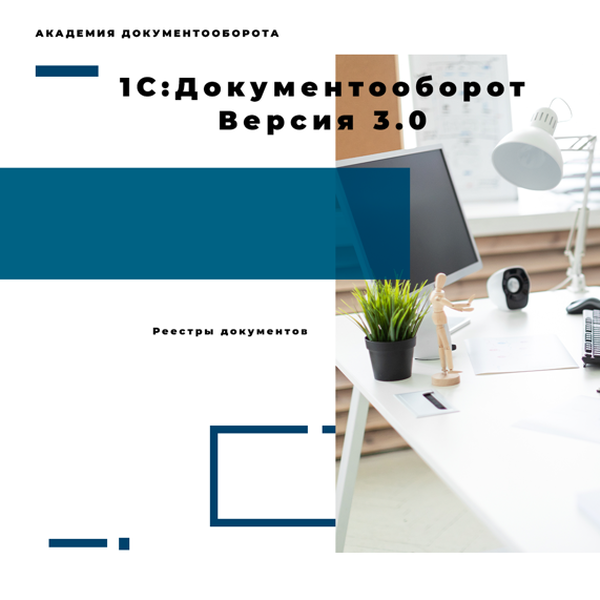 АКАДЕМИЯ ДОКУМЕНТООБОРОТА

1С:Документооборот Версия 3.0

Реестры документов